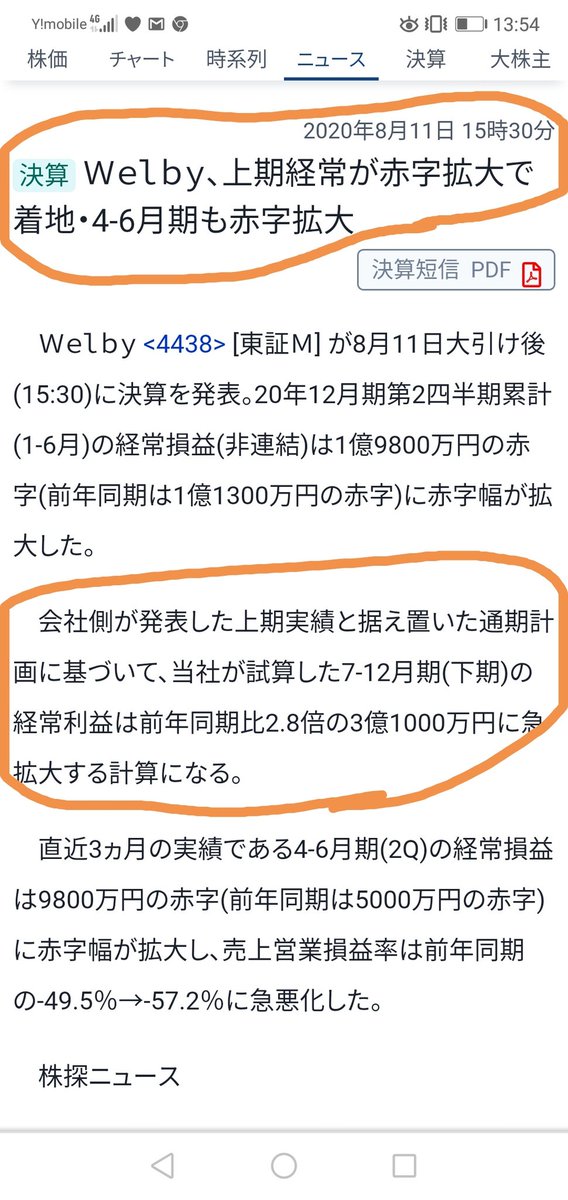 Y!mobile 4G 13:54

株価 チャート 時系列 ニュース 決算 大株主

2020年8月11日 15時30分

決算 Welby、上期経常が赤字拡大で着地・4-6月期も赤字拡大

決算短信 PDF

Welby <4438> [東証M] が8月11日大引け後(15:30)に決算を発表。20年12月期第2四半期累計(1-6月)の経常損益(非連結)は1億9800万円の赤字(前年同期は1億1300万円の赤字)に赤字幅が拡大した。

会社側が発表した上期実績と据え置いた通期計画に基づいて、当社が試算した7-12月期(下期)の経常利益は前年同期比2.8倍の3億1000万円に急拡大する計算になる。

直近3ヵ月の実績である4-6月期(2Q)の経常損益は9800万円の赤字(前年同期は5000万円の赤字)に赤字幅が拡大し、売上営業損益率は前年同期の-49.5%→-57.2%に急悪化した。

株探ニュース